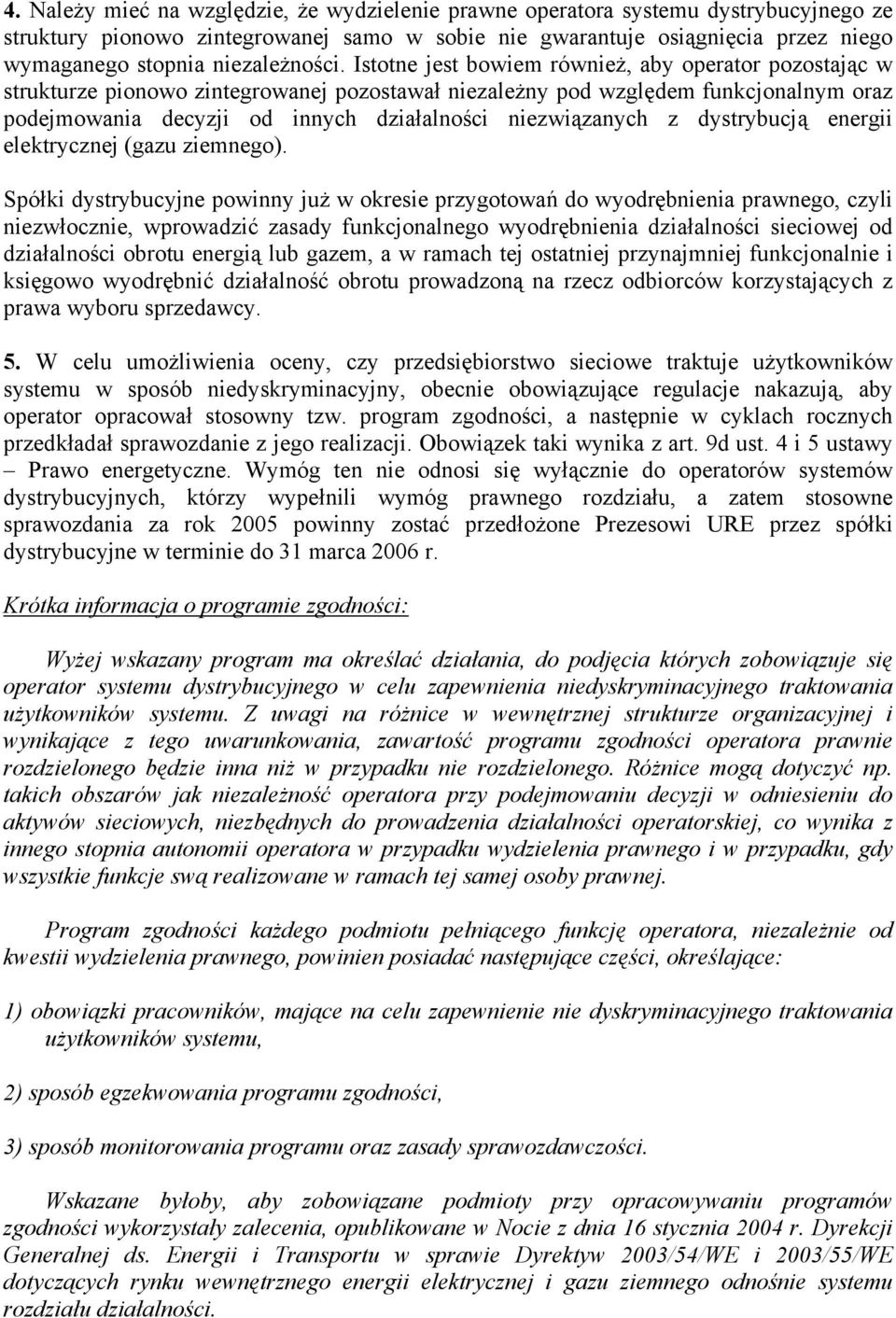 4. Należy mieć na względzie, że wydzielenie prawne operatora systemu dystrybucyjnego ze struktury pionowo zintegrowanej samo w sobie nie gwarantuje osiągnięcia przez niego wymaganego stopnia niezależności. Istotne jest bowiem również, aby operator pozostając w strukturze pionowo zintegrowanej pozostawał niezależny pod względem funkcjonalnym oraz podejmowania decyzji od innych działalności niezwiązanych z dystrybucją energii elektrycznej (gazu ziemnego).

Spółki dystrybucyjne powinny już w okresie przygotowań do wyodrębnienia prawnego, czyli niezwłocznie, wprowadzić zasady funkcjonalnego wyodrębnienia działalności sieciowej od działalności obrotu energią lub gazem, a w ramach tej ostatniej przynajmniej funkcjonalnie i księgowo wyodrębnić działalność obrotu prowadzoną na rzecz odbiorców korzystających z prawa wyboru sprzedawcy.

5. W celu umożliwienia oceny, czy przedsiębiorstwo sieciowe traktuje użytkowników systemu w sposób niedyskryminacyjny, obecnie obowiązujące regulacje nakazują, aby operator opracował stosowny tzw. program zgodności, a następnie w cyklach rocznych przedkładał sprawozdanie z jego realizacji. Obowiązek taki wynika z art. 9d ust. 4 i 5 ustawy – Prawo energetyczne. Wymóg ten nie odnosi się wyłącznie do operatorów systemów dystrybucyjnych, którzy wypełnili wymóg prawnego rozdziału, a zatem stosowne sprawozdania za rok 2005 powinny zostać przedłożone Prezesowi URE przez spółki dystrybucyjne w terminie do 31 marca 2006 r.

Krótka informacja o programie zgodności:

Wyżej wskazany program ma określać działania, do podjęcia których zobowiązuje się operator systemu dystrybucyjnego w celu zapewnienia niedyskryminacyjnego traktowania użytkowników systemu. Z uwagi na różnice w wewnętrznej strukturze organizacyjnej i wynikające z tego uwarunkowania, zawartość programu zgodności operatora prawnie rozdzielonego będzie inna niż w przypadku nie rozdzielonego. Różnice mogą dotyczyć np. takich obszarów jak niezależność operatora przy podejmowaniu decyzji w odniesieniu do aktywów sieciowych, niezbędnych do prowadzenia działalności operatorskiej, co wynika z innego stopnia autonomii operatora w przypadku wydzielenia prawnego i w przypadku, gdy wszystkie funkcje swą realizowane w ramach tej samej osoby prawnej.

Program zgodności każdego podmiotu pełniącego funkcję operatora, niezależnie od kwestii wydzielenia prawnego, powinien posiadać następujące części, określające:

1) obowiązki pracowników, mające na celu zapewnienie nie dyskryminacyjnego traktowania użytkowników systemu,

2) sposób egzekwowania programu zgodności,

3) sposób monitorowania programu oraz zasady sprawozdawczości.

Wskazane byłoby, aby zobowiązane podmioty przy opracowywaniu programów zgodności wykorzystały zalecenia, opublikowane w Nocie z dnia 16 stycznia 2004 r. Dyrekcji Generalnej ds. Energii i Transportu w sprawie Dyrektyw 2003/54/WE i 2003/55/WE dotyczących rynku wewnętrznego energii elektrycznej i gazu ziemnego odnośnie systemu rozdziału działalności.